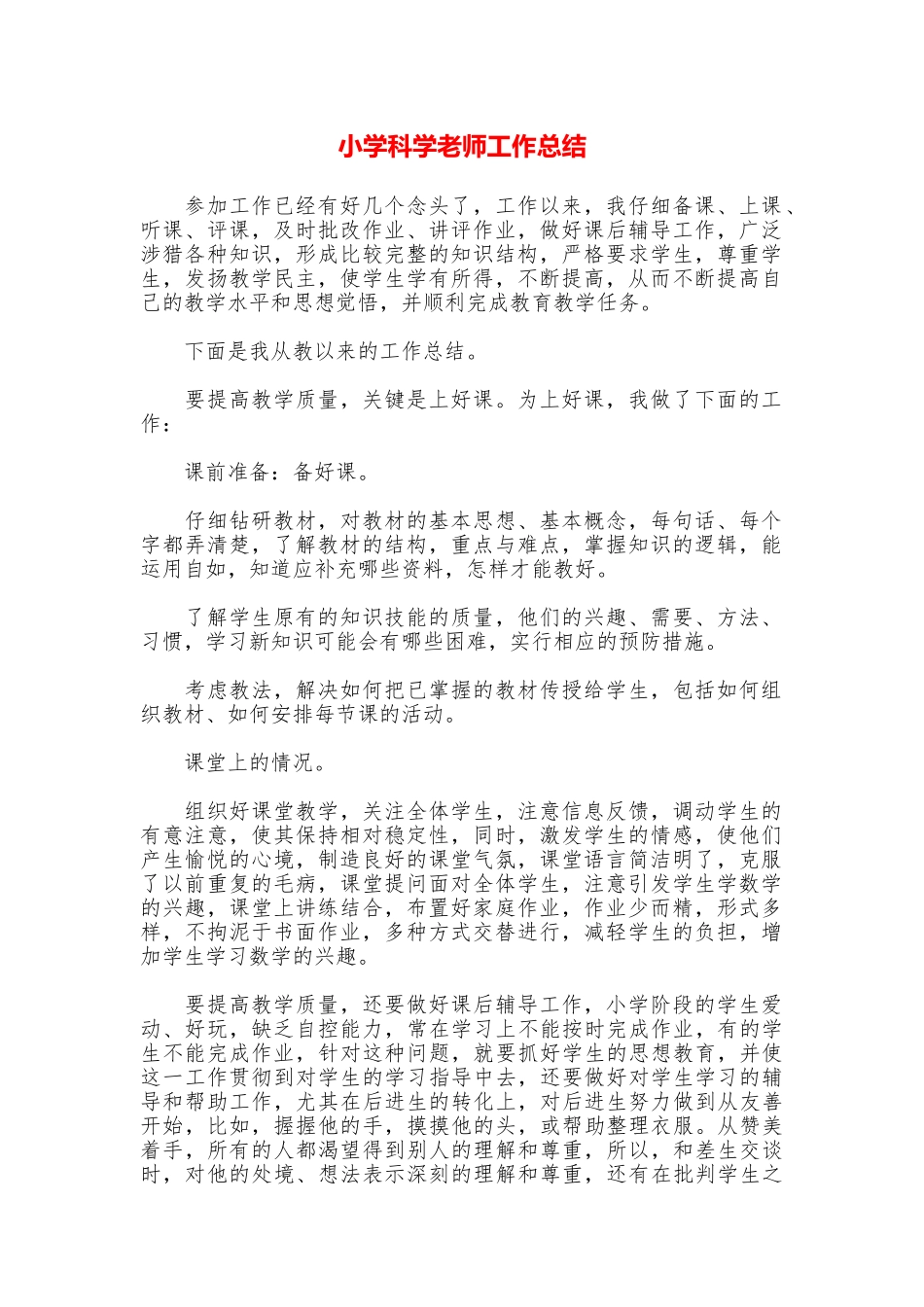 小学科学老师工作总结

参加工作已经有好几个念头了，工作以来，我仔细备课、上课、听课、评课，及时批改作业、讲评作业，做好课后辅导工作，广泛涉猎各种知识，形成比较完整的知识结构，严格要求学生，尊重学生，发扬教学民主，使学生学有所得，不断提高，从而不断提高自己的教学水平和思想觉悟，并顺利完成教育教学任务。

下面是我从教以来的工作总结。

要提高教学质量，关键是上好课。为上好课，我做了下面的工作：

课前准备：备好课。

仔细钻研教材，对教材的基本思想、基本概念，每句话、每个字都弄清楚，了解教材的结构，重点与难点，掌握知识的逻辑，能运用自如，知道应补充哪些资料，怎样才能教好。

了解学生原有的知识技能的质量，他们的兴趣、需要、方法、习惯，学习新知识可能会有哪些困难，实行相应的预防措施。

考虑教法，解决如何把已掌握的教材传授给学生，包括如何组织教材、如何安排每节课的活动。

课堂上的情况。

组织好课堂教学，关注全体学生，注意信息反馈，调动学生的有意注意，使其保持相对稳定性，同时，激发学生的情感，使他们产生愉悦的心境，制造良好的课堂气氛，课堂语言简洁明了，克服了以前重复的毛病，课堂提问面对全体学生，注意引发学生学数学的兴趣，课堂上讲练结合，布置好家庭作业，作业少而精，形式多样，不拘泥于书面作业，多种方式交替进行，减轻学生的负担，增加学生学习数学的兴趣。

要提高教学质量，还要做好课后辅导工作，小学阶段的学生爱动、好玩，缺乏自控能力，常在学习上不能按时完成作业，有的学生不能完成作业，针对这种问题，就要抓好学生的思想教育，并使这一工作贯彻到对学生的学习指导中去，还要做好对学生学习的辅导和帮助工作，尤其在后进生的转化上，对后进生努力做到从友善开始，比如，握握他的手，摸摸他的头，或帮助整理衣服。从赞美着手，所有的人都渴望得到别人的理解和尊重，所以，和差生交谈时，对他的处境、想法表示深刻的理解和尊重，还有在批判学生之